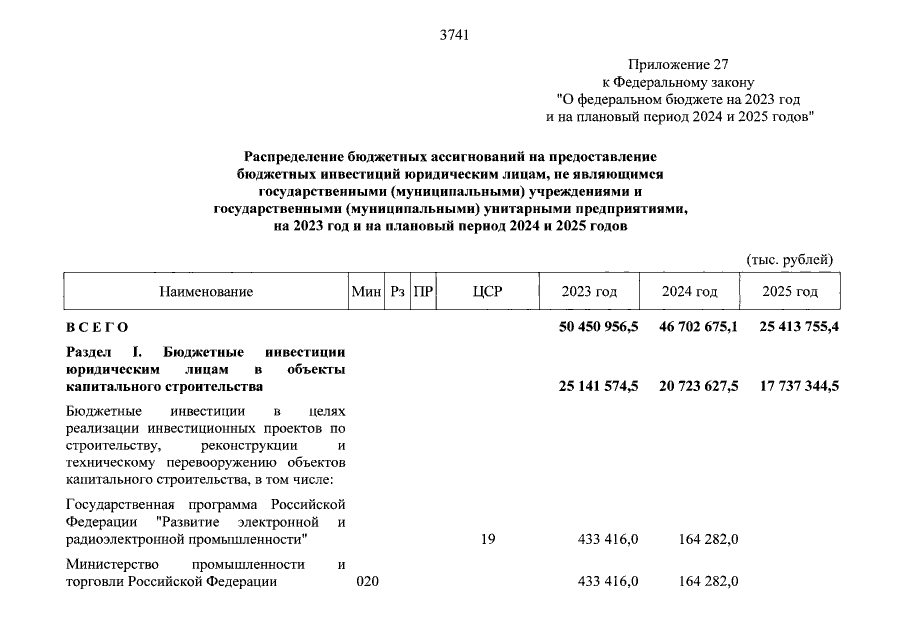 3741

Приложение 27
к Федеральному закону
"О федеральном бюджете на 2023 год
и на плановый период 2024 и 2025 годов"

Распределение бюджетных ассигнований на предоставление бюджетных инвестиций юридическим лицам, не являющимся государственными (муниципальными) учреждениями и государственными (муниципальными) унитарными предприятиями, на 2023 год и на плановый период 2024 и 2025 годов

(тыс. рублей)

| Наименование | Мин | Рз | ПР | ЦСР | 2023 год | 2024 год | 2025 год |
|---|---|---|---|---|---|---|---|
| ВСЕГО | | | | | 50 450 956,5 | 46 702 675,1 | 25 413 755,4 |
| Раздел I. Бюджетные инвестиции юридическим лицам в объекты капитального строительства | | | | | 25 141 574,5 | 20 723 627,5 | 17 737 344,5 |
| Бюджетные инвестиции в целях реализации инвестиционных проектов по строительству, реконструкции и техническому перевооружению объектов капитального строительства, в том числе: | | | | | | | |
| Государственная программа Российской Федерации "Развитие электронной и радиоэлектронной промышленности" | | | | 19 | 433 416,0 | 164 282,0 | |
| Министерство промышленности и торговли Российской Федерации | 020 | | | | 433 416,0 | 164 282,0 | |